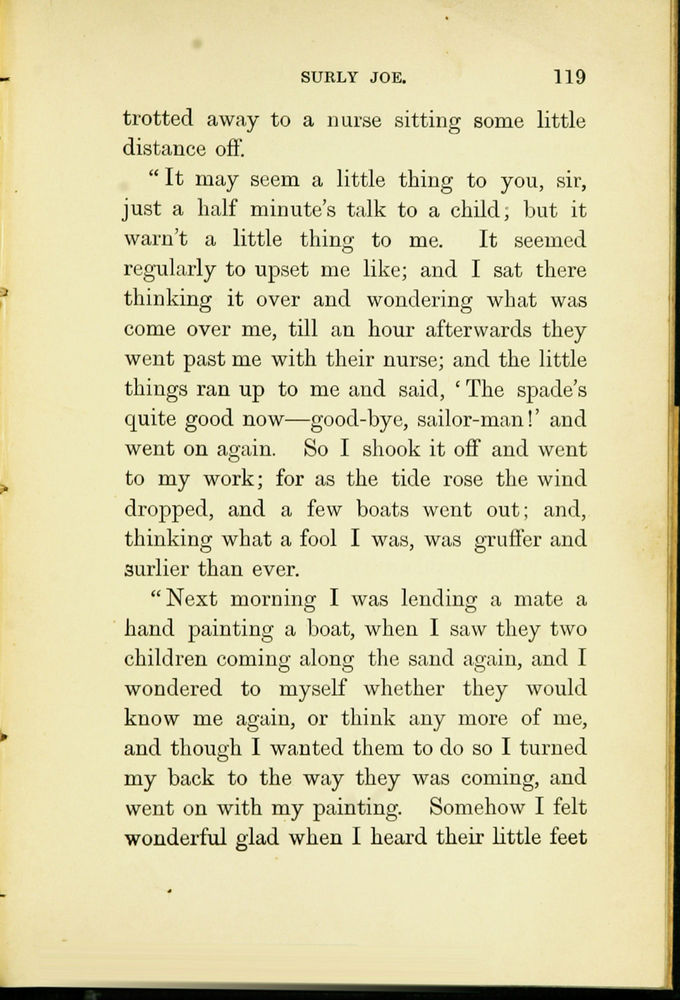 SURLY JOE. 119

trotted away to a nurse sitting some little distance off.

"It may seem a little thing to you, sir, just a half minute's talk to a child; but it warn't a little thing to me. It seemed regularly to upset me like; and I sat there thinking it over and wondering what was come over me, till an hour afterwards they went past me with their nurse; and the little things ran up to me and said, 'The spade's quite good now—good-bye, sailor-man!' and went on again. So I shook it off and went to my work; for as the tide rose the wind dropped, and a few boats went out; and, thinking what a fool I was, was gruffer and surlier than ever.

"Next morning I was lending a mate a hand painting a boat, when I saw they two children coming along the sand again, and I wondered to myself whether they would know me again, or think any more of me, and though I wanted them to do so I turned my back to the way they was coming, and went on with my painting. Somehow I felt wonderful glad when I heard their little feet